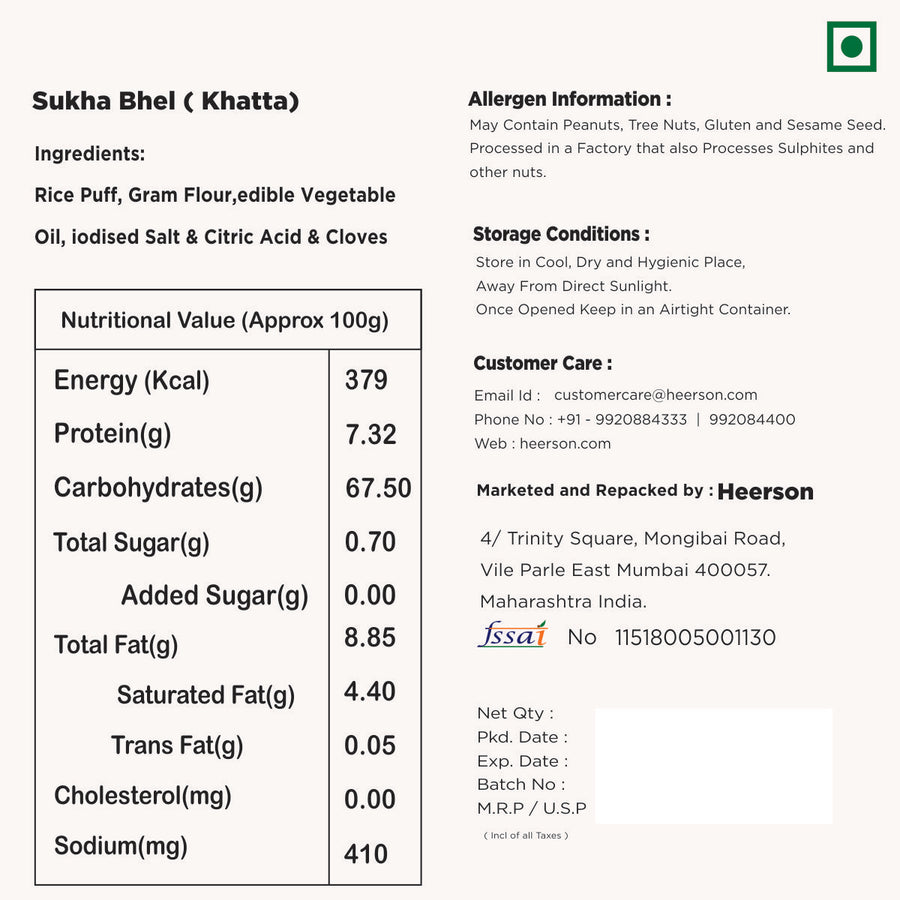 Sukha Bhel ( Khatta)

Ingredients:

Rice Puff, Gram Flour,edible Vegetable Oil, iodised Salt & Citric Acid & Cloves

| Nutritional Value (Approx 100g) | |
|---|---|
| Energy (Kcal) | 379 |
| Protein(g) | 7.32 |
| Carbohydrates(g) | 67.50 |
| Total Sugar(g) | 0.70 |
| Added Sugar(g) | 0.00 |
| Total Fat(g) | 8.85 |
| Saturated Fat(g) | 4.40 |
| Trans Fat(g) | 0.05 |
| Cholesterol(mg) | 0.00 |
| Sodium(mg) | 410 |

Allergen Information :
May Contain Peanuts, Tree Nuts, Gluten and Sesame Seed. Processed in a Factory that also Processes Sulphites and other nuts.

Storage Conditions :
Store in Cool, Dry and Hygienic Place,
Away From Direct Sunlight.
Once Opened Keep in an Airtight Container.

Customer Care :
Email Id : customercare@heerson.com
Phone No : +91 - 9920884333 | 992084400
Web : heerson.com

Marketed and Repacked by : Heerson

4/ Trinity Square, Mongibai Road,
Vile Parle East Mumbai 400057.
Maharashtra India.
fssai No 11518005001130

Net Qty :
Pkd. Date :
Exp. Date :
Batch No :
M.R.P / U.S.P
( Incl of all Taxes )